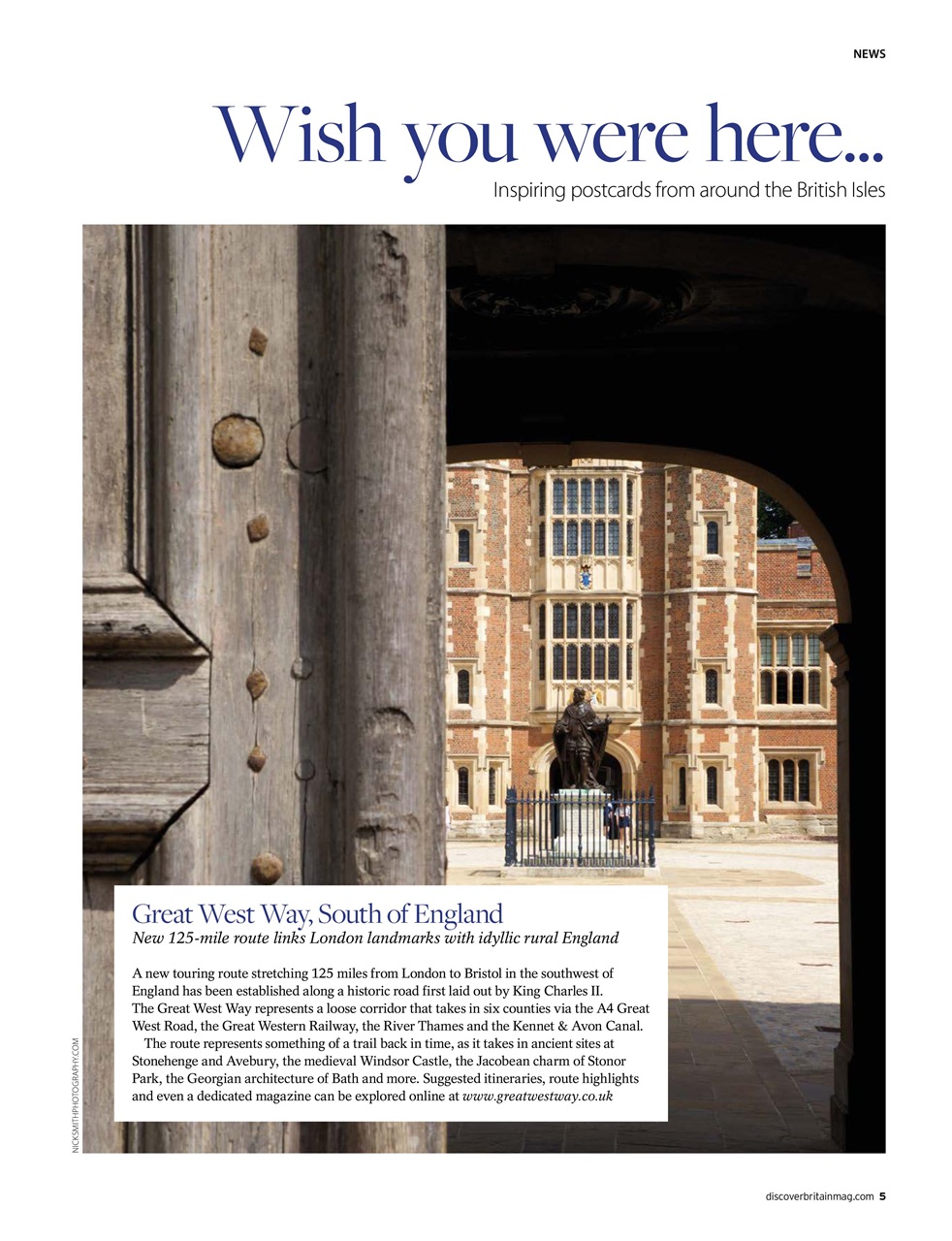 NEWS

Wish you were here...

Inspiring postcards from around the British Isles

Great West Way, South of England

New 125-mile route links London landmarks with idyllic rural England

A new touring route stretching 125 miles from London to Bristol in the southwest of England has been established along a historic road first laid out by King Charles II. The Great West Way represents a loose corridor that takes in six counties via the A4 Great West Road, the Great Western Railway, the River Thames and the Kennet & Avon Canal.

The route represents something of a trail back in time, as it takes in ancient sites at Stonehenge and Avebury, the medieval Windsor Castle, the Jacobean charm of Stonor Park, the Georgian architecture of Bath and more. Suggested itineraries, route highlights and even a dedicated magazine can be explored online at www.greatwestway.co.uk

NICKSMITHPHOTOGRAPHY.COM

discoverbritainmag.com 5